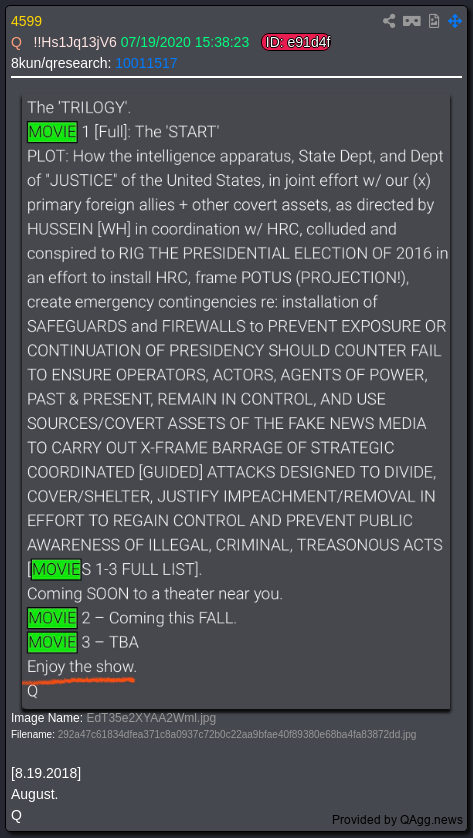 4599

Q !!Hs1Jq13jV6 07/19/2020 15:38:23 ID: e91d4f

8kun/qresearch: 10011517

The 'TRILOGY'.

MOVIE 1 [Full]: The 'START'

PLOT: How the intelligence apparatus, State Dept, and Dept of "JUSTICE" of the United States, in joint effort w/ our (x) primary foreign allies + other covert assets, as directed by HUSSEIN [WH] in coordination w/ HRC, colluded and conspired to RIG THE PRESIDENTIAL ELECTION OF 2016 in an effort to install HRC, frame POTUS (PROJECTION!), create emergency contingencies re: installation of SAFEGUARDS and FIREWALLS to PREVENT EXPOSURE OR CONTINUATION OF PRESIDENCY SHOULD COUNTER FAIL TO ENSURE OPERATORS, ACTORS, AGENTS OF POWER, PAST & PRESENT, REMAIN IN CONTROL, AND USE SOURCES/COVERT ASSETS OF THE FAKE NEWS MEDIA TO CARRY OUT X-FRAME BARRAGE OF STRATEGIC COORDINATED [GUIDED] ATTACKS DESIGNED TO DIVIDE, COVER/SHELTER, JUSTIFY IMPEACHMENT/REMOVAL IN EFFORT TO REGAIN CONTROL AND PREVENT PUBLIC AWARENESS OF ILLEGAL, CRIMINAL, TREASONOUS ACTS [MOVIES 1-3 FULL LIST].

Coming SOON to a theater near you.

MOVIE 2 – Coming this FALL.

MOVIE 3 – TBA

Enjoy the show.

Q

Image Name: EdT35e2XYAA2Wml.jpg

Filename: 292a47c61834dfea371c8a0937c72b0c22aa9bfae40f89380e68ba4fa83872dd.jpg

[8.19.2018]

August.

Q

Provided by QAgg.news